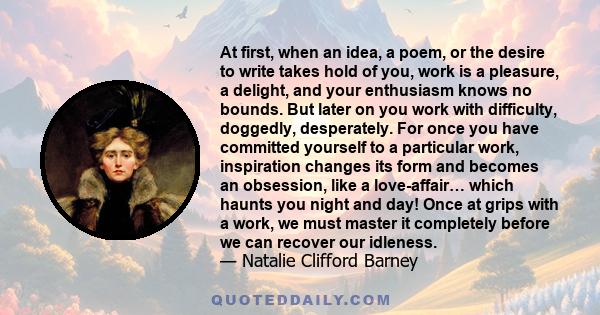 At first, when an idea, a poem, or the desire to write takes hold of you, work is a pleasure, a delight, and your enthusiasm knows no bounds. But later on you work with difficulty, doggedly, desperately. For once you have committed yourself to a particular work, inspiration changes its form and becomes an obsession, like a love-affair… which haunts you night and day! Once at grips with a work, we must master it completely before we can recover our idleness.
— Natalie Clifford Barney

QUOTEDDAILY.COM